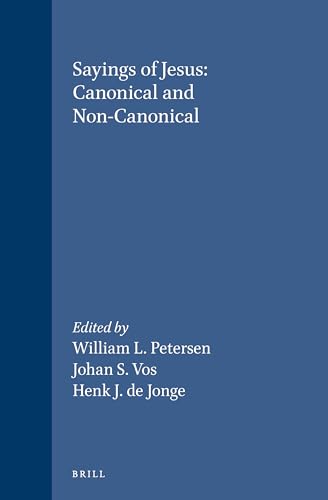 Sayings of Jesus:
Canonical and
Non-Canonical

Edited by
William L. Petersen
Johan S. Vos
Henk J. de Jonge

BRILL